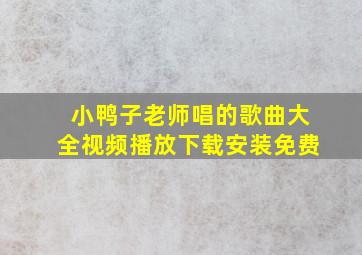 小鸭子老师唱的歌曲大全视频播放下载安装免费